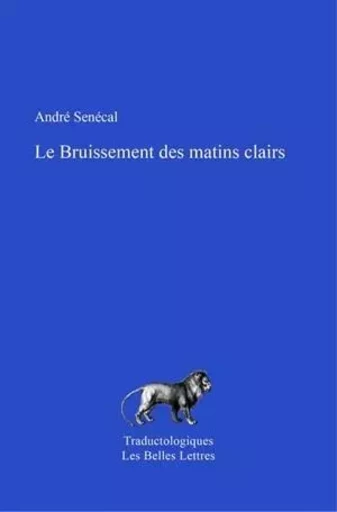 André Senécal

Le Bruissement des matins clairs

Traductologiques
Les Belles Lettres